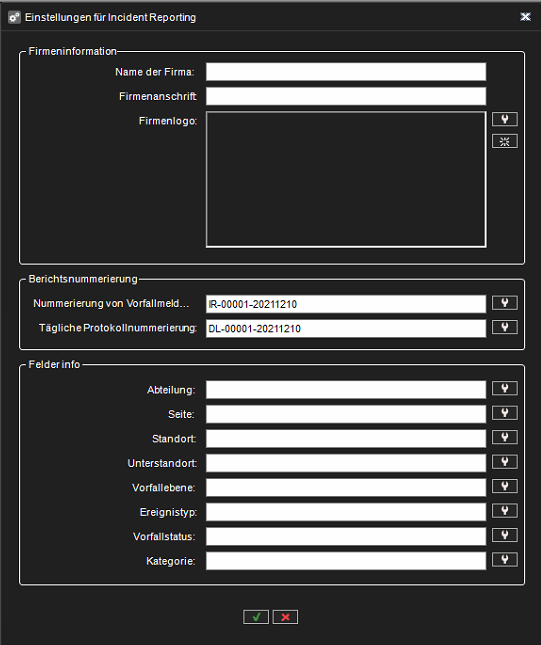 Einstellungen für Incident Reporting

Firmeninformation

Name der Firma:

Firmenanschrift

Firmenlogo:

Berichtsnummerierung

Nummerierung von Vorfallmeld...

IR-00001-20211210

Tägliche Protokollnummerierung:

DL-00001-20211210

Felder info

Abteilung:

Seite:

Standort:

Unterstandort:

Vorfallebene:

Ereignistyp:

Vorfallstatus:

Kategorie: